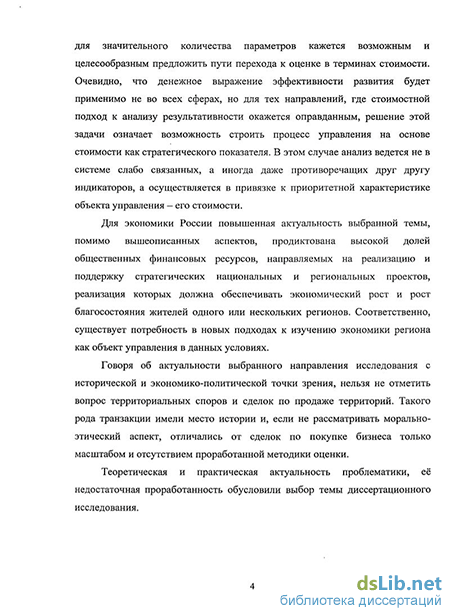 для значительного количества параметров кажется возможным и целесообразным предложить пути перехода к оценке в терминах стоимости. Очевидно, что денежное выражение эффективности развития будет применимо не во всех сферах, но для тех направлений, где стоимостной подход к анализу результативности окажется оправданным, решение этой задачи означает возможность строить процесс управления на основе стоимости как стратегического показателя. В этом случае анализ ведется не в системе слабо связанных, а иногда даже противоречащих друг другу индикаторов, а осуществляется в привязке к приоритетной характеристике объекта управления – его стоимости.

Для экономики России повышенная актуальность выбранной темы, помимо вышеописанных аспектов, продиктована высокой долей общественных финансовых ресурсов, направляемых на реализацию и поддержку стратегических национальных и региональных проектов, реализация которых должна обеспечивать экономический рост и рост благосостояния жителей одного или нескольких регионов. Соответственно, существует потребность в новых подходах к изучению экономики региона как объект управления в данных условиях.

Говоря об актуальности выбранного направления исследования с исторической и экономико-политической точки зрения, нельзя не отметить вопрос территориальных споров и сделок по продаже территорий. Такого рода транзакции имели место истории и, если не рассматривать морально-этический аспект, отличались от сделок по покупке бизнеса только масштабом и отсутствием проработанной методики оценки.

Теоретическая и практическая актуальность проблематики, её недостаточная проработанность обусловили выбор темы диссертационного исследования.

4

dsLib.net
библиотека диссертаций